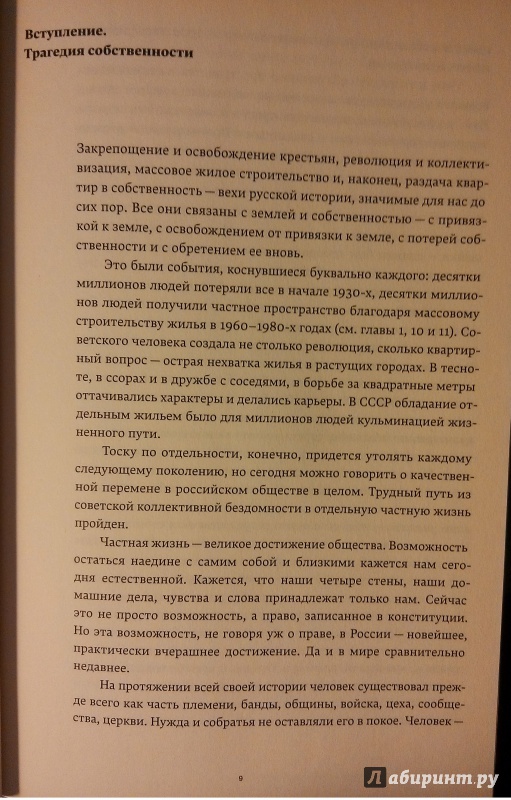 Вступление.
Трагедия собственности

Закрепощение и освобождение крестьян, революция и коллективизация, массовое жилое строительство и, наконец, раздача квартир в собственность — вехи русской истории, значимые для нас до сих пор. Все они связаны с землей и собственностью — с привязкой к земле, с освобождением от привязки к земле, с потерей собственности и с обретением ее вновь.

Это были события, коснувшиеся буквально каждого: десятки миллионов людей потеряли все в начале 1930-х, десятки миллионов людей получили частное пространство благодаря массовому строительству жилья в 1960–1980-х годах (см. главы 1, 10 и 11). Советского человека создала не столько революция, сколько квартирный вопрос — острая нехватка жилья в растущих городах. В тесноте, в ссорах и в дружбе с соседями, в борьбе за квадратные метры оттачивались характеры и делались карьеры. В СССР обладание отдельным жильем было для миллионов людей кульминацией жизненного пути.

Тоску по отдельности, конечно, придется утолять каждому следующему поколению, но сегодня можно говорить о качественной перемене в российском обществе в целом. Трудный путь из советской коллективной бездомности в отдельную частную жизнь пройден.

Частная жизнь — великое достижение общества. Возможность остаться наедине с самим собой и близкими кажется нам сегодня естественной. Кажется, что наши четыре стены, наши домашние дела, чувства и слова принадлежат только нам. Сейчас это не просто возможность, а право, записанное в конституции. Но эта возможность, не говоря уж о праве, в России — новейшее, практически вчерашнее достижение. Да и в мире сравнительно недавнее.

На протяжении всей своей истории человек существовал прежде всего как часть племени, банды, общины, войска, цеха, сообщества, церкви. Нужда и собратья не оставляли его в покое. Человек —

9

Лабиринт.ру